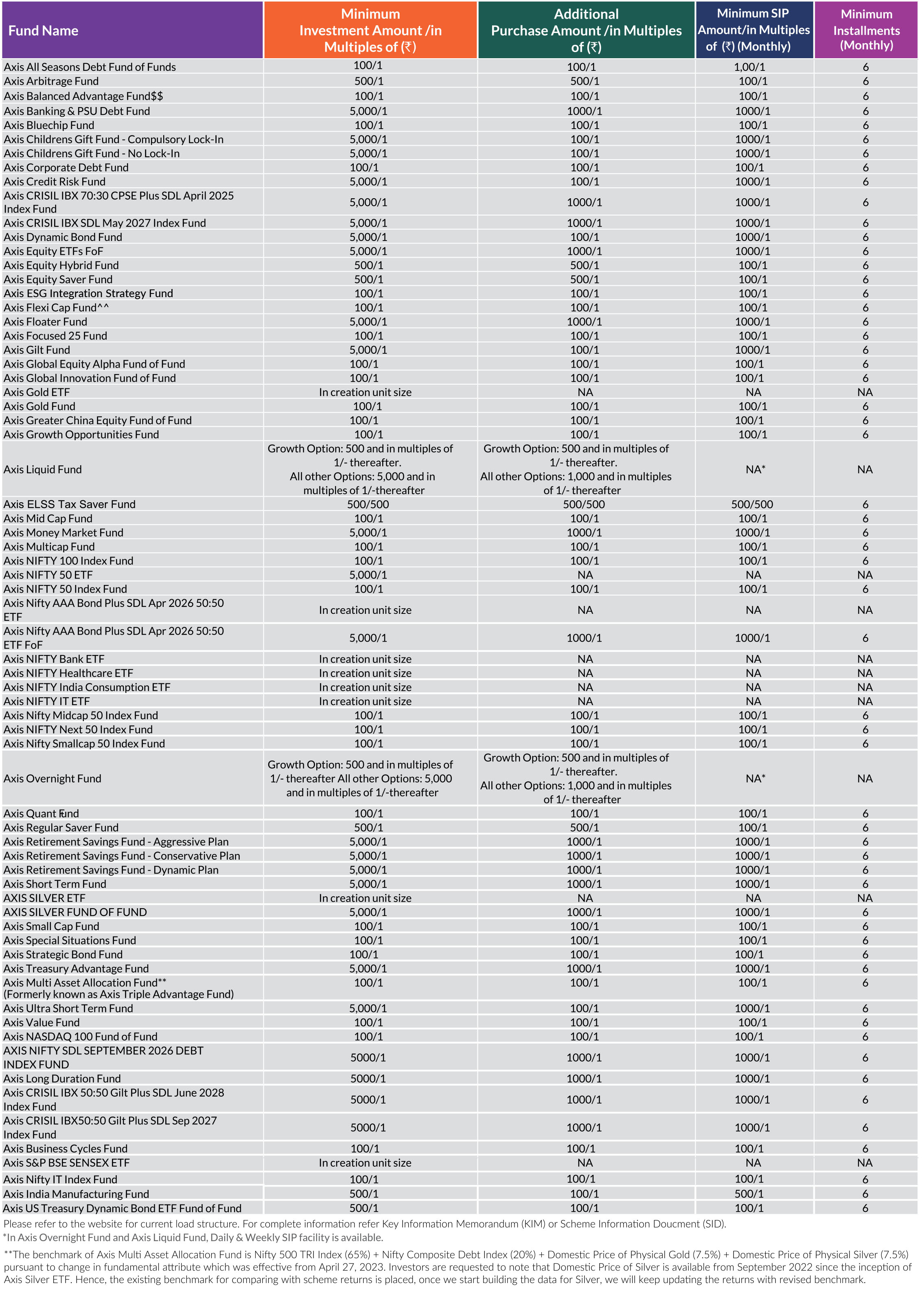 | Fund Name | Minimum Investment Amount /in Multiples of (₹) | Additional Purchase Amount /in Multiples of (₹) | Minimum SIP Amount/in Multiples of (₹) (Monthly) | Minimum Installments (Monthly) |
|---|---|---|---|---|
| Axis All Seasons Debt Fund of Funds | 100/1 | 100/1 | 1,00/1 | 6 |
| Axis Arbitrage Fund | 500/1 | 500/1 | 100/1 | 6 |
| Axis Balanced Advantage Fund$$ | 100/1 | 100/1 | 100/1 | 6 |
| Axis Banking & PSU Debt Fund | 5,000/1 | 1000/1 | 1000/1 | 6 |
| Axis Bluechip Fund | 100/1 | 100/1 | 100/1 | 6 |
| Axis Childrens Gift Fund - Compulsory Lock-In | 5,000/1 | 100/1 | 1000/1 | 6 |
| Axis Childrens Gift Fund - No Lock-In | 5,000/1 | 100/1 | 1000/1 | 6 |
| Axis Corporate Debt Fund | 100/1 | 100/1 | 100/1 | 6 |
| Axis Credit Risk Fund | 5,000/1 | 100/1 | 1000/1 | 6 |
| Axis CRISIL IBX 70:30 CPSE Plus SDL April 2025 Index Fund | 5,000/1 | 1000/1 | 1000/1 | 6 |
| Axis CRISIL IBX SDL May 2027 Index Fund | 5,000/1 | 1000/1 | 1000/1 | 6 |
| Axis Dynamic Bond Fund | 5,000/1 | 100/1 | 1000/1 | 6 |
| Axis Equity ETFs FoF | 5,000/1 | 1000/1 | 1000/1 | 6 |
| Axis Equity Hybrid Fund | 500/1 | 500/1 | 100/1 | 6 |
| Axis Equity Saver Fund | 500/1 | 500/1 | 100/1 | 6 |
| Axis ESG Integration Strategy Fund | 100/1 | 100/1 | 100/1 | 6 |
| Axis Flexi Cap Fund^^ | 100/1 | 100/1 | 100/1 | 6 |
| Axis Floater Fund | 5,000/1 | 1000/1 | 1000/1 | 6 |
| Axis Focused 25 Fund | 100/1 | 100/1 | 100/1 | 6 |
| Axis Gilt Fund | 5,000/1 | 100/1 | 1000/1 | 6 |
| Axis Global Equity Alpha Fund of Fund | 100/1 | 100/1 | 100/1 | 6 |
| Axis Global Innovation Fund of Fund | 100/1 | 100/1 | 100/1 | 6 |
| Axis Gold ETF | In creation unit size | NA | NA | NA |
| Axis Gold Fund | 100/1 | 100/1 | 100/1 | 6 |
| Axis Greater China Equity Fund of Fund | 100/1 | 100/1 | 100/1 | 6 |
| Axis Growth Opportunities Fund | 100/1 | 100/1 | 100/1 | 6 |
| Axis Liquid Fund | Growth Option: 500 and in multiples of 1/- thereafter. All other Options: 5,000 and in multiples of 1/-thereafter | Growth Option: 500 and in multiples of 1/- thereafter. All other Options: 1,000 and in multiples of 1/- thereafter | NA* | NA |
| Axis ELSS Tax Saver Fund | 500/500 | 500/500 | 500/500 | 6 |
| Axis Mid Cap Fund | 100/1 | 100/1 | 100/1 | 6 |
| Axis Money Market Fund | 5,000/1 | 1000/1 | 1000/1 | 6 |
| Axis Multicap Fund | 100/1 | 100/1 | 100/1 | 6 |
| Axis NIFTY 100 Index Fund | 100/1 | 100/1 | 100/1 | 6 |
| Axis NIFTY 50 ETF | 5,000/1 | NA | NA | NA |
| Axis NIFTY 50 Index Fund | 100/1 | 100/1 | 100/1 | 6 |
| Axis Nifty AAA Bond Plus SDL Apr 2026 50:50 ETF | In creation unit size | NA | NA | NA |
| Axis Nifty AAA Bond Plus SDL Apr 2026 50:50 ETF FoF | 5,000/1 | 1000/1 | 1000/1 | 6 |
| Axis NIFTY Bank ETF | In creation unit size | NA | NA | NA |
| Axis NIFTY Healthcare ETF | In creation unit size | NA | NA | NA |
| Axis NIFTY India Consumption ETF | In creation unit size | NA | NA | NA |
| Axis NIFTY IT ETF | In creation unit size | NA | NA | NA |
| Axis Nifty Midcap 50 Index Fund | 100/1 | 100/1 | 100/1 | 6 |
| Axis NIFTY Next 50 Index Fund | 100/1 | 100/1 | 100/1 | 6 |
| Axis Nifty Smallcap 50 Index Fund | 100/1 | 100/1 | 100/1 | 6 |
| Axis Overnight Fund | Growth Option: 500 and in multiples of 1/- thereafter All other Options: 5,000 and in multiples of 1/-thereafter | Growth Option: 500 and in multiples of 1/- thereafter. All other Options: 1,000 and in multiples of 1/- thereafter | NA* | NA |
| Axis Quant Fund | 100/1 | 100/1 | 100/1 | 6 |
| Axis Regular Saver Fund | 500/1 | 500/1 | 100/1 | 6 |
| Axis Retirement Savings Fund - Aggressive Plan | 5,000/1 | 1000/1 | 1000/1 | 6 |
| Axis Retirement Savings Fund - Conservative Plan | 5,000/1 | 1000/1 | 1000/1 | 6 |
| Axis Retirement Savings Fund - Dynamic Plan | 5,000/1 | 1000/1 | 1000/1 | 6 |
| Axis Short Term Fund | 5,000/1 | 1000/1 | 1000/1 | 6 |
| AXIS SILVER ETF | In creation unit size | NA | NA | NA |
| AXIS SILVER FUND OF FUND | 5,000/1 | 1000/1 | 1000/1 | 6 |
| Axis Small Cap Fund | 100/1 | 100/1 | 100/1 | 6 |
| Axis Special Situations Fund | 100/1 | 100/1 | 100/1 | 6 |
| Axis Strategic Bond Fund | 100/1 | 100/1 | 100/1 | 6 |
| Axis Treasury Advantage Fund | 5,000/1 | 1000/1 | 1000/1 | 6 |
| Axis Multi Asset Allocation Fund** (Formerly known as Axis Triple Advantage Fund) | 100/1 | 100/1 | 100/1 | 6 |
| Axis Ultra Short Term Fund | 5,000/1 | 100/1 | 1000/1 | 6 |
| Axis Value Fund | 100/1 | 100/1 | 100/1 | 6 |
| Axis NASDAQ 100 Fund of Fund | 100/1 | 100/1 | 100/1 | 6 |
| AXIS NIFTY SDL SEPTEMBER 2026 DEBT INDEX FUND | 5000/1 | 1000/1 | 1000/1 | 6 |
| Axis Long Duration Fund | 5000/1 | 1000/1 | 1000/1 | 6 |
| Axis CRISIL IBX 50:50 Gilt Plus SDL June 2028 Index Fund | 5000/1 | 1000/1 | 1000/1 | 6 |
| Axis CRISIL IBX50:50 Gilt Plus SDL Sep 2027 Index Fund | 5000/1 | 1000/1 | 1000/1 | 6 |
| Axis Business Cycles Fund | 100/1 | 100/1 | 100/1 | 6 |
| Axis S&P BSE SENSEX ETF | In creation unit size | NA | NA | NA |
| Axis Nifty IT Index Fund | 100/1 | 100/1 | 100/1 | 6 |
| Axis India Manufacturing Fund | 500/1 | 100/1 | 500/1 | 6 |
| Axis US Treasury Dynamic Bond ETF Fund of Fund | 500/1 | 100/1 | 100/1 | 6 |

Please refer to the website for current load structure. For complete information refer Key Information Memorandum (KIM) or Scheme Information Doucment (SID).
*In Axis Overnight Fund and Axis Liquid Fund, Daily & Weekly SIP facility is available.

**The benchmark of Axis Multi Asset Allocation Fund is Nifty 500 TRI Index (65%) + Nifty Composite Debt Index (20%) + Domestic Price of Physical Gold (7.5%) + Domestic Price of Physical Silver (7.5%) pursuant to change in fundamental attribute which was effective from April 27, 2023. Investors are requested to note that Domestic Price of Silver is available from September 2022 since the inception of Axis Silver ETF. Hence, the existing benchmark for comparing with scheme returns is placed, once we start building the data for Silver, we will keep updating the returns with revised benchmark.